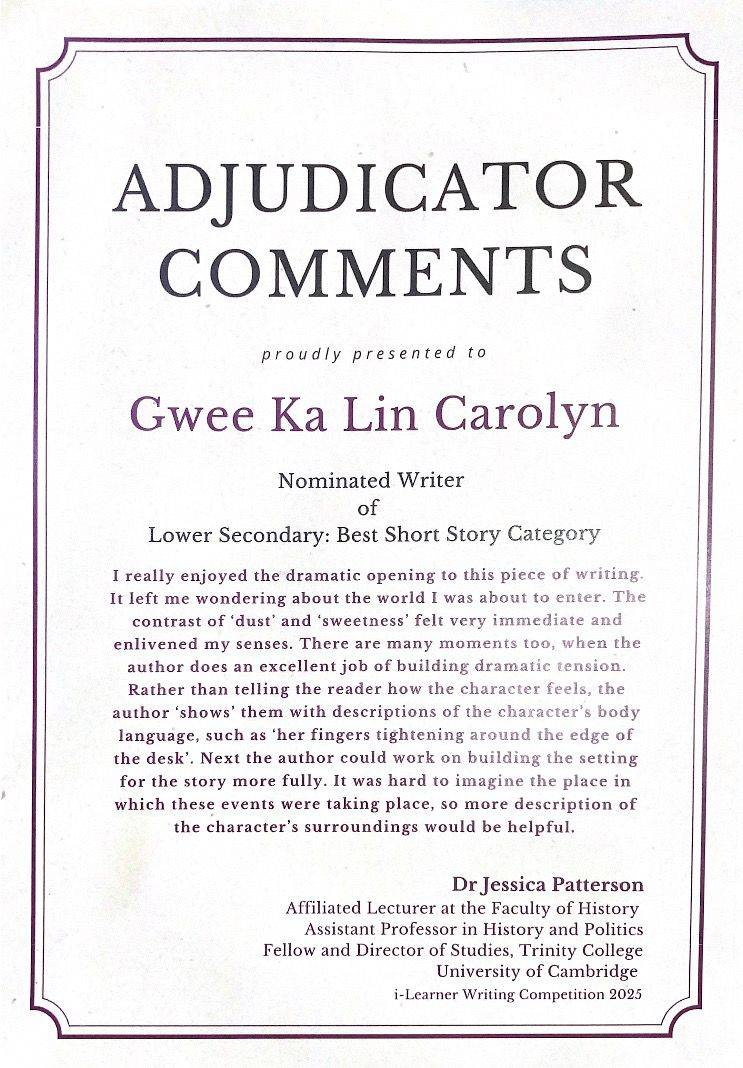 ADJUDICATOR COMMENTS

proudly presented to

Gwee Ka Lin Carolyn

Nominated Writer
of
Lower Secondary: Best Short Story Category

I really enjoyed the dramatic opening to this piece of writing. It left me wondering about the world I was about to enter. The contrast of 'dust' and 'sweetness' felt very immediate and enlivened my senses. There are many moments too, when the author does an excellent job of building dramatic tension. Rather than telling the reader how the character feels, the author 'shows' them with descriptions of the character's body language, such as 'her fingers tightening around the edge of the desk'. Next the author could work on building the setting for the story more fully. It was hard to imagine the place in which these events were taking place, so more description of the character's surroundings would be helpful.

Dr Jessica Patterson
Affiliated Lecturer at the Faculty of History
Assistant Professor in History and Politics
Fellow and Director of Studies, Trinity College
University of Cambridge
i-Learner Writing Competition 2025